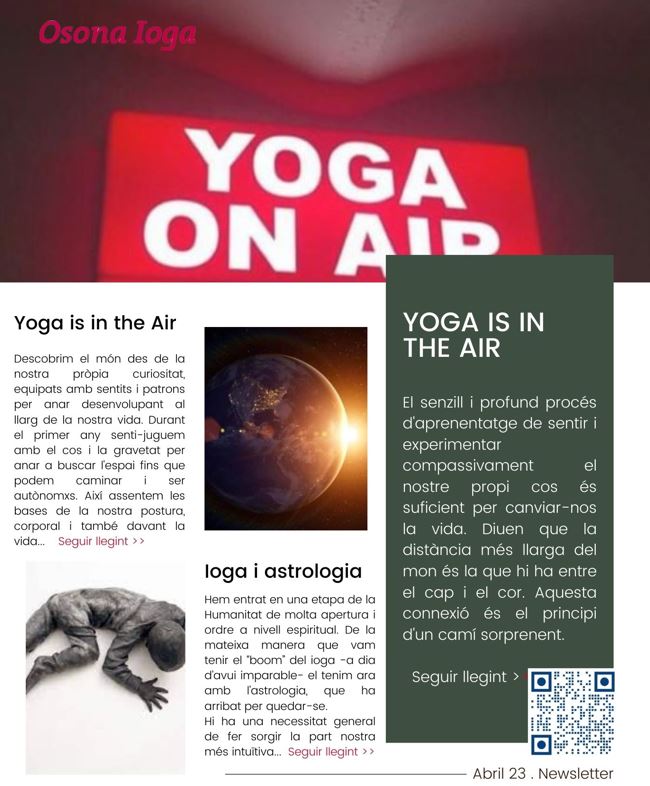 Osona Ioga

YOGA ON AIR

Yoga is in the Air

Descobrim el món des de la nostra pròpia curiositat, equipats amb sentits i patrons per anar desenvolupant al llarg de la nostra vida. Durant el primer any senti-juguem amb el cos i la gravetat per anar a buscar l'espai fins que podem caminar i ser autònomxs. Així assentem les bases de la nostra postura, corporal i també davant la vida... Seguir llegint >>

Ioga i astrologia

Hem entrat en una etapa de la Humanitat de molta apertura i ordre a nivell espiritual. De la mateixa manera que vam tenir el "boom" del ioga -a dia d'avui imparable- el tenim ara amb l'astrologia, que ha arribat per quedar-se.
Hi ha una necessitat general de fer sorgir la part nostra més intuïtiva... Seguir llegint >>

YOGA IS IN THE AIR

El senzill i profund procés d'aprenentatge de sentir i experimentar compassivament el nostre propi cos és suficient per canviar-nos la vida. Diuen que la distància més llarga del mon és la que hi ha entre el cap i el cor. Aquesta connexió és el principi d'un camí sorprenent.

Seguir llegint >

Abril 23 . Newsletter